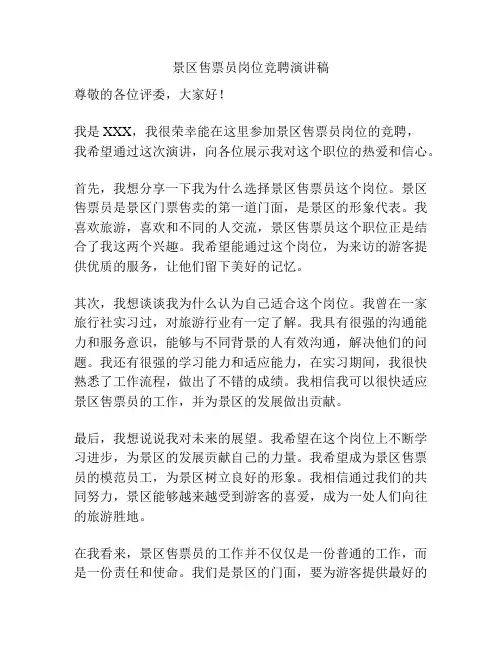 景区售票员岗位竞聘演讲稿

尊敬的各位评委，大家好！

我是 XXX，我很荣幸能在这里参加景区售票员岗位的竞聘，我希望通过这次演讲，向各位展示我对这个职位的热爱和信心。

首先，我想分享一下我为什么选择景区售票员这个岗位。景区售票员是景区门票售卖的第一道门面，是景区的形象代表。我喜欢旅游，喜欢和不同的人交流，景区售票员这个职位正是结合了我这两个兴趣。我希望能通过这个岗位，为来访的游客提供优质的服务，让他们留下美好的记忆。

其次，我想谈谈我为什么认为自己适合这个岗位。我曾在一家旅行社实习过，对旅游行业有一定了解。我具有很强的沟通能力和服务意识，能够与不同背景的人有效沟通，解决他们的问题。我还有很强的学习能力和适应能力，在实习期间，我很快熟悉了工作流程，做出了不错的成绩。我相信我可以很快适应景区售票员的工作，并为景区的发展做出贡献。

最后，我想说说我对未来的展望。我希望在这个岗位上不断学习进步，为景区的发展贡献自己的力量。我希望成为景区售票员的模范员工，为景区树立良好的形象。我相信通过我们的共同努力，景区能够越来越受到游客的喜爱，成为一处人们向往的旅游胜地。

在我看来，景区售票员的工作并不仅仅是一份普通的工作，而是一份责任和使命。我们是景区的门面，要为游客提供最好的